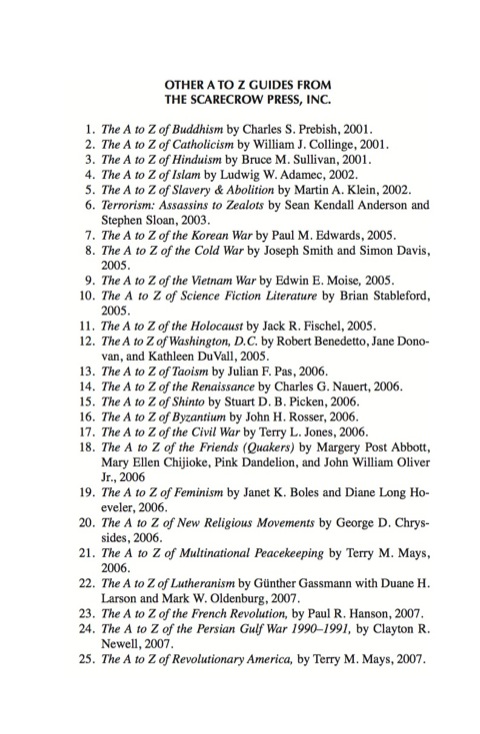 OTHER A TO Z GUIDES FROM
THE SCARECROW PRESS, INC.

1. The A to Z of Buddhism by Charles S. Prebish, 2001.
2. The A to Z of Catholicism by William J. Collinge, 2001.
3. The A to Z of Hinduism by Bruce M. Sullivan, 2001.
4. The A to Z of Islam by Ludwig W. Adamec, 2002.
5. The A to Z of Slavery & Abolition by Martin A. Klein, 2002.
6. Terrorism: Assassins to Zealots by Sean Kendall Anderson and Stephen Sloan, 2003.
7. The A to Z of the Korean War by Paul M. Edwards, 2005.
8. The A to Z of the Cold War by Joseph Smith and Simon Davis, 2005.
9. The A to Z of the Vietnam War by Edwin E. Moise, 2005.
10. The A to Z of Science Fiction Literature by Brian Stableford, 2005.
11. The A to Z of the Holocaust by Jack R. Fischel, 2005.
12. The A to Z of Washington, D.C. by Robert Benedetto, Jane Donovan, and Kathleen DuVall, 2005.
13. The A to Z of Taoism by Julian F. Pas, 2006.
14. The A to Z of the Renaissance by Charles G. Nauert, 2006.
15. The A to Z of Shinto by Stuart D. B. Picken, 2006.
16. The A to Z of Byzantium by John H. Rosser, 2006.
17. The A to Z of the Civil War by Terry L. Jones, 2006.
18. The A to Z of the Friends (Quakers) by Margery Post Abbott, Mary Ellen Chijioke, Pink Dandelion, and John William Oliver Jr., 2006
19. The A to Z of Feminism by Janet K. Boles and Diane Long Hoeveler, 2006.
20. The A to Z of New Religious Movements by George D. Chryssides, 2006.
21. The A to Z of Multinational Peacekeeping by Terry M. Mays, 2006.
22. The A to Z of Lutheranism by Günther Gassmann with Duane H. Larson and Mark W. Oldenburg, 2007.
23. The A to Z of the French Revolution, by Paul R. Hanson, 2007.
24. The A to Z of the Persian Gulf War 1990–1991, by Clayton R. Newell, 2007.
25. The A to Z of Revolutionary America, by Terry M. Mays, 2007.